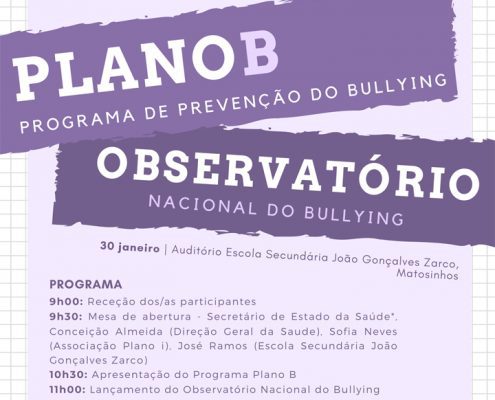 PLANOB
PROGRAMA DE PREVENÇÃO DO BULLYING

OBSERVATÓRIO
NACIONAL DO BULLYING

30 janeiro | Auditório Escola Secundária João Gonçalves Zarco, Matosinhos

PROGRAMA
9h00: Receção dos/as participantes
9h30: Mesa de abertura - Secretário de Estado da Saúde*, Conceição Almeida (Direção Geral da Saude), Sofia Neves (Associação Plano i), José Ramos (Escola Secundária João Gonçalves Zarco)
10h30: Apresentação do Programa Plano B
11h00: Lançamento do Observatório Nacional do Bullying